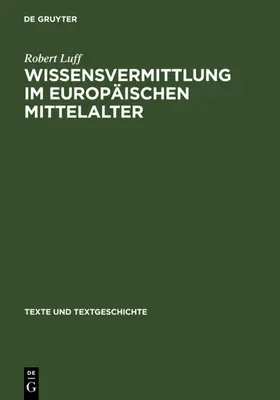 DE GRUYTER

Robert Luff

WISSENSVERMITTLUNG IM EUROPÄISCHEN MITTELALTER

TEXTE UND TEXTGESCHICHTE

DE
G